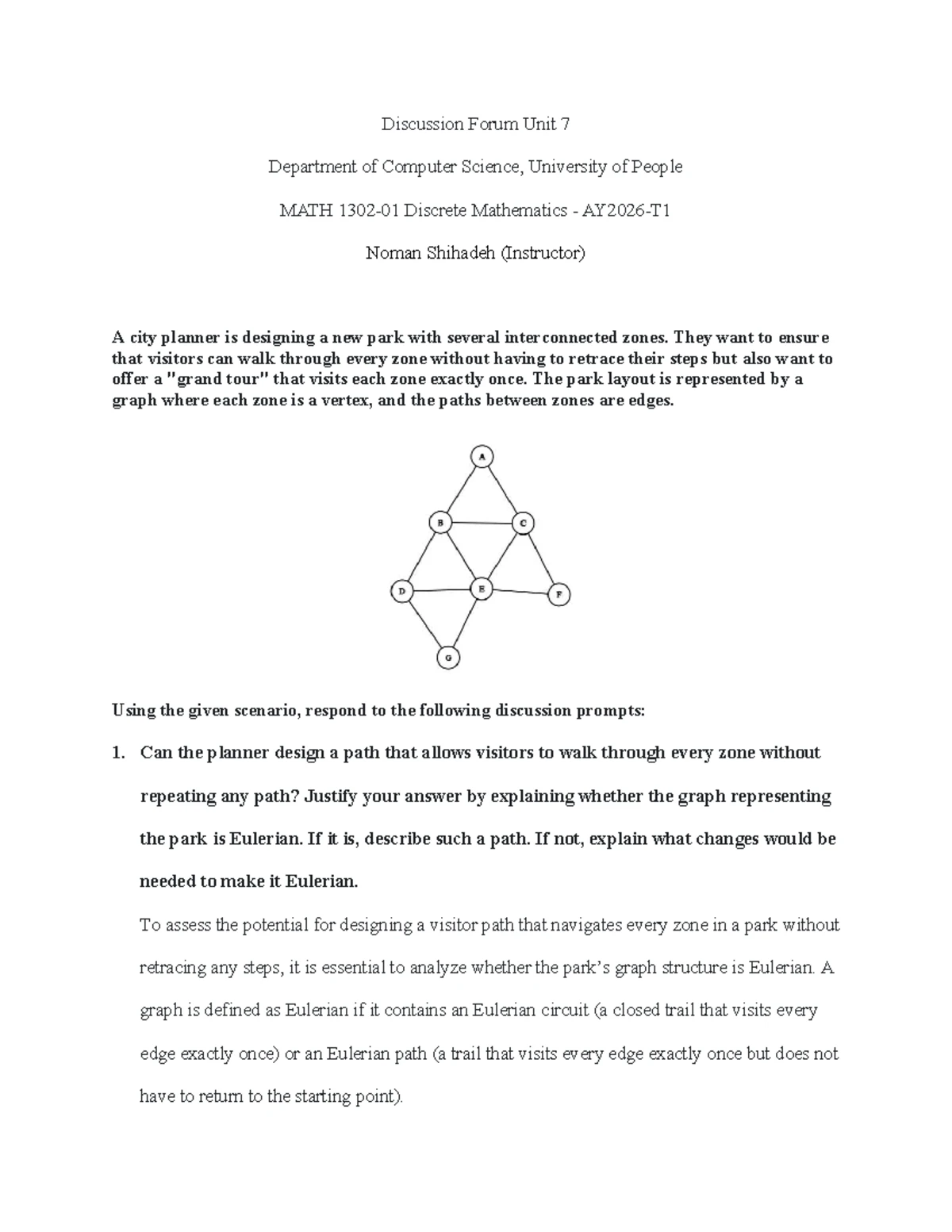 Discussion Forum Unit 7

Department of Computer Science, University of People

MATH 1302-01 Discrete Mathematics - AY2026-T1

Noman Shihadeh (Instructor)

A city planner is designing a new park with several interconnected zones. They want to ensure that visitors can walk through every zone without having to retrace their steps but also want to offer a "grand tour" that visits each zone exactly once. The park layout is represented by a graph where each zone is a vertex, and the paths between zones are edges.

A

B

C

D

E

F

G

Using the given scenario, respond to the following discussion prompts:

1. Can the planner design a path that allows visitors to walk through every zone without repeating any path? Justify your answer by explaining whether the graph representing the park is Eulerian. If it is, describe such a path. If not, explain what changes would be needed to make it Eulerian.

To assess the potential for designing a visitor path that navigates every zone in a park without retracing any steps, it is essential to analyze whether the park's graph structure is Eulerian. A graph is defined as Eulerian if it contains an Eulerian circuit (a closed trail that visits every edge exactly once) or an Eulerian path (a trail that visits every edge exactly once but does not have to return to the starting point).